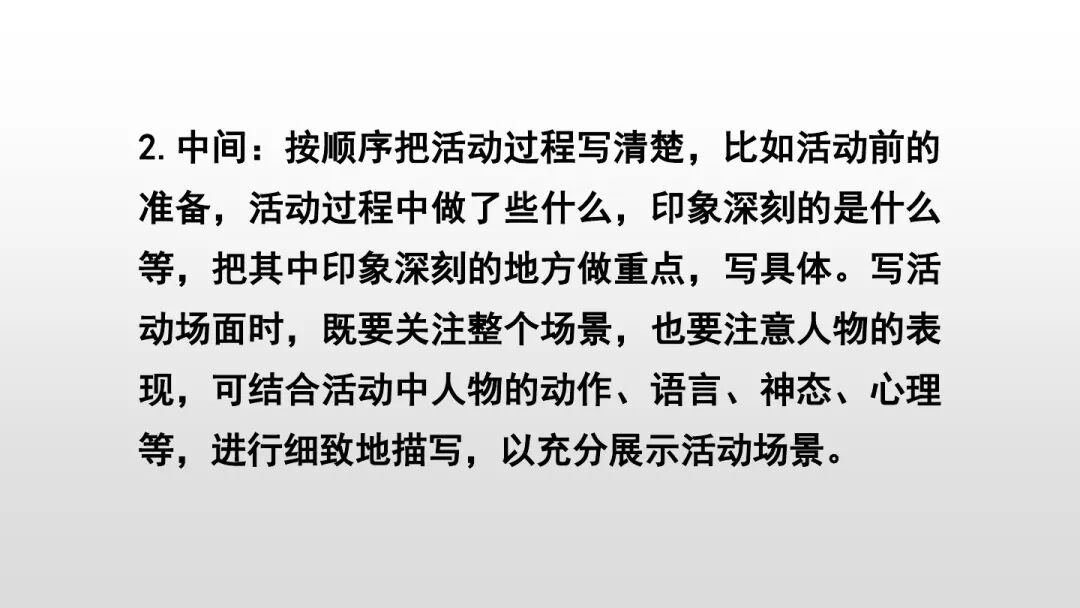 2.中间：按顺序把活动过程写清楚，比如活动前的准备，活动过程中做了些什么，印象深刻的是什么等，把其中印象深刻的地方做重点，写具体。写活动场面时，既要关注整个场景，也要注意人物的表现，可结合活动中人物的动作、语言、神态、心理等，进行细致地描写，以充分展示活动场景。